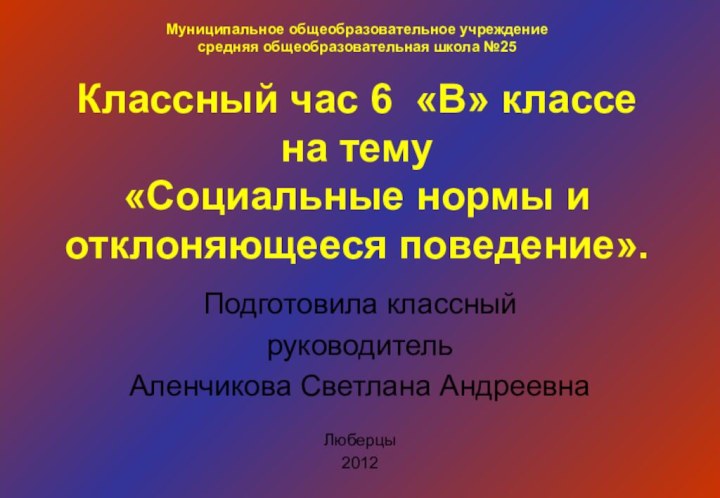 Муниципальное общеобразовательное учреждение
средняя общеобразовательная школа №25

Классный час 6 «В» классе на тему «Социальные нормы и отклоняющееся поведение».

Подготовила классный руководитель
Аленчикова Светлана Андреевна

Люберцы
2012